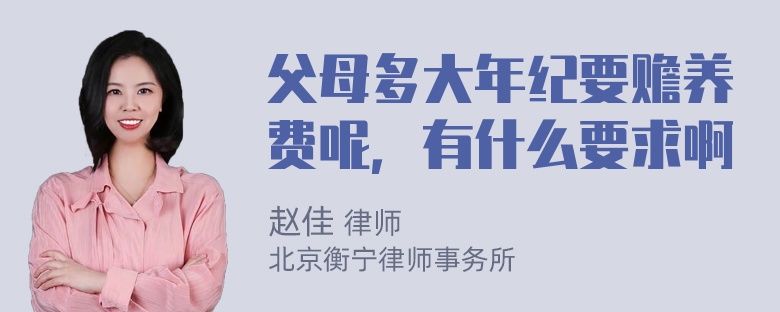 父母多大年纪要赡养费呢，有什么要求啊

赵佳 律师
北京衡宁律师事务所